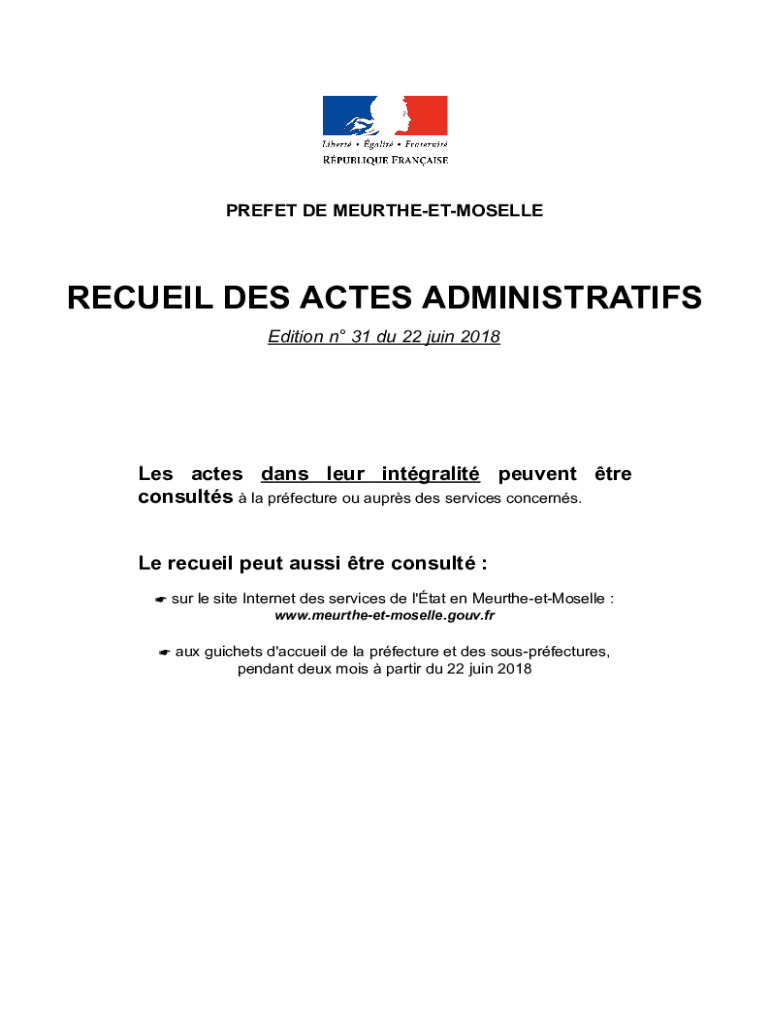 Liberté • Égalité • Fraternité
RÉPUBLIQUE FRANÇAISE

PREFET DE MEURTHE-ET-MOSELLE

RECUEIL DES ACTES ADMINISTRATIFS

Edition n° 31 du 22 juin 2018

Les actes dans leur intégralité peuvent être consultés à la préfecture ou auprès des services concernés.

Le recueil peut aussi être consulté :

☛ sur le site Internet des services de l'État en Meurthe-et-Moselle :
www.meurthe-et-moselle.gouv.fr

☛ aux guichets d'accueil de la préfecture et des sous-préfectures, pendant deux mois à partir du 22 juin 2018